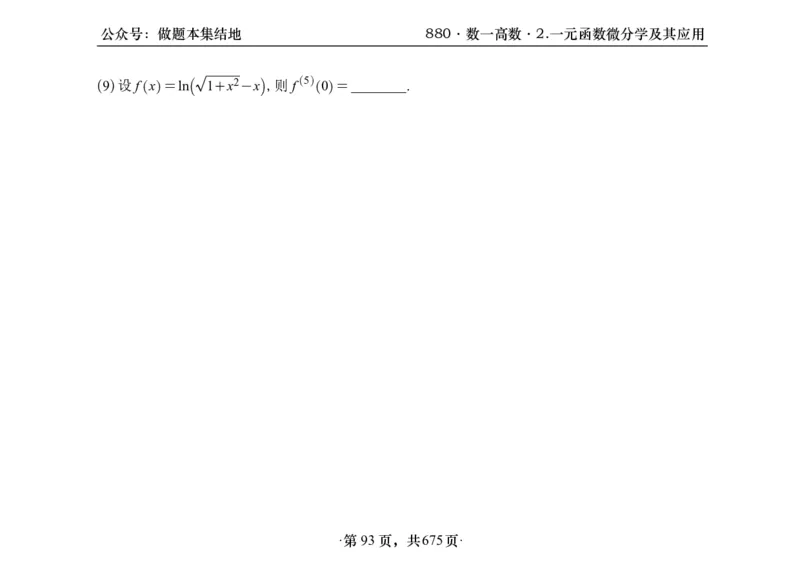 公众号：做题本集结地

880 · 数一高数 · 2.一元函数微分学及其应用

(9) 设 $f(x)=\ln\left(\sqrt{1+x^2}-x\right)$, 则 $f^{(5)}(0)=$ ________.

·第 93 页，共 675 页·